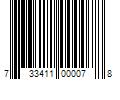 7 33411 00007 8